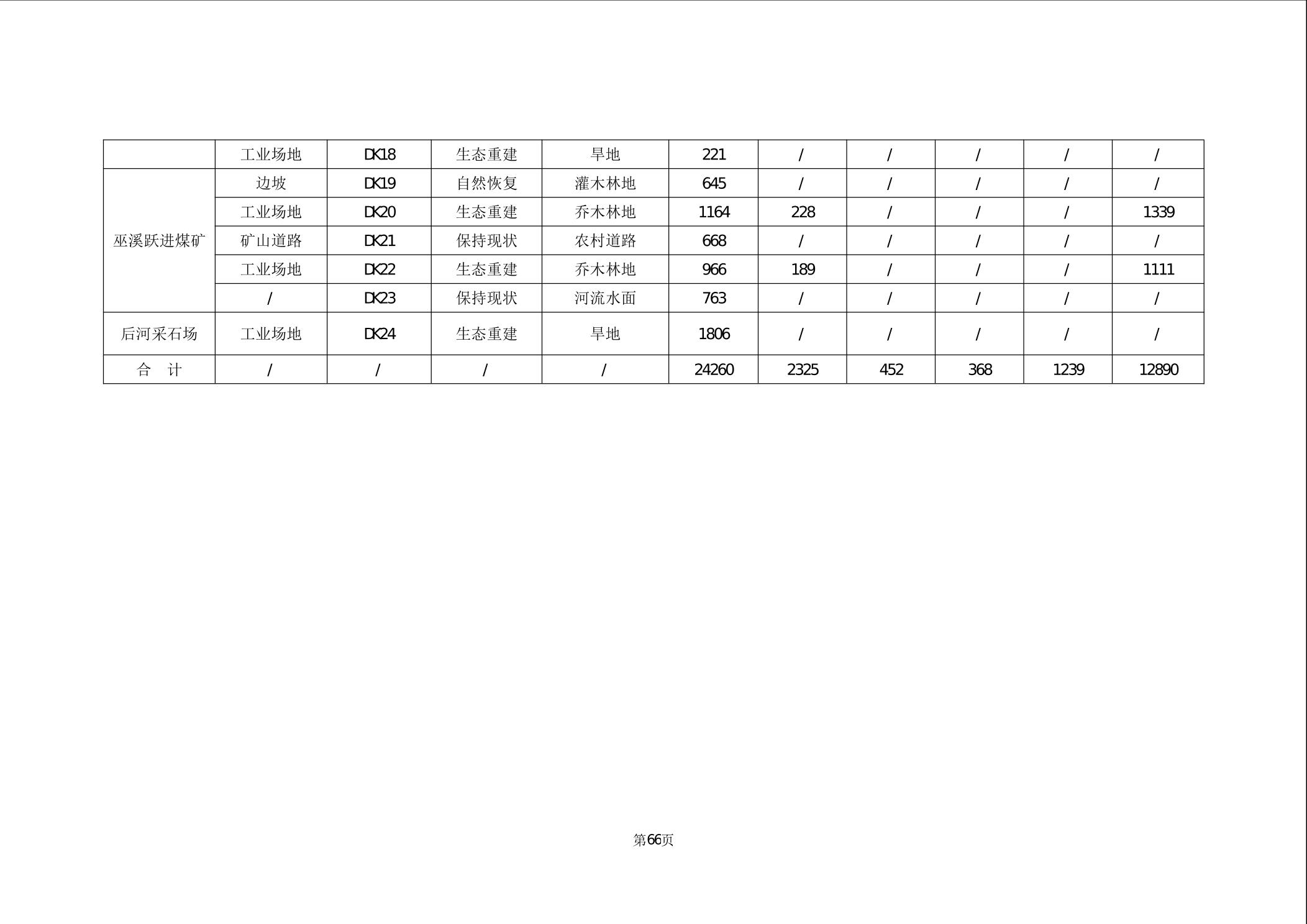 |  | 工业场地 | DK18 | 生态重建 | 旱地 | 221 | / | / | / | / | / |
|---|---|---|---|---|---|---|---|---|---|---|
| 巫溪跃进煤矿 | 边坡 | DK19 | 自然恢复 | 灌木林地 | 645 | / | / | / | / | / |
|  | 工业场地 | DK20 | 生态重建 | 乔木林地 | 1164 | 228 | / | / | / | 1339 |
|  | 矿山道路 | DK21 | 保持现状 | 农村道路 | 668 | / | / | / | / | / |
|  | 工业场地 | DK22 | 生态重建 | 乔木林地 | 966 | 189 | / | / | / | 1111 |
|  | / | DK23 | 保持现状 | 河流水面 | 763 | / | / | / | / | / |
| 后河采石场 | 工业场地 | DK24 | 生态重建 | 旱地 | 1806 | / | / | / | / | / |
| 合 计 | / | / | / | / | 24260 | 2325 | 452 | 368 | 1239 | 12890 |

第66页